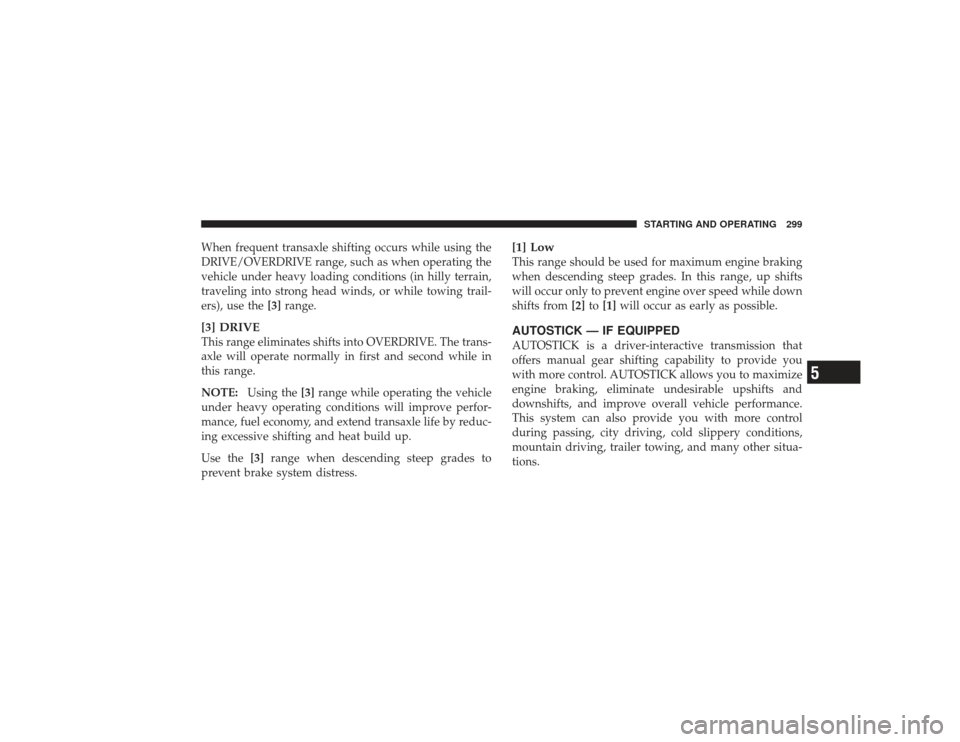 STARTING AND OPERATING 299

When frequent transaxle shifting occurs while using the DRIVE/OVERDRIVE range, such as when operating the vehicle under heavy loading conditions (in hilly terrain, traveling into strong head winds, or while towing trailers), use the [3] range.

[3] DRIVE
This range eliminates shifts into OVERDRIVE. The transaxle will operate normally in first and second while in this range.

NOTE: Using the [3] range while operating the vehicle under heavy operating conditions will improve performance, fuel economy, and extend transaxle life by reducing excessive shifting and heat build up.

Use the [3] range when descending steep grades to prevent brake system distress.

[1] Low
This range should be used for maximum engine braking when descending steep grades. In this range, up shifts will occur only to prevent engine over speed while down shifts from [2] to [1] will occur as early as possible.

AUTOSTICK — IF EQUIPPED
AUTOSTICK is a driver-interactive transmission that offers manual gear shifting capability to provide you with more control. AUTOSTICK allows you to maximize engine braking, eliminate undesirable upshifts and downshifts, and improve overall vehicle performance. This system can also provide you with more control during passing, city driving, cold slippery conditions, mountain driving, trailer towing, and many other situations.

5

carmanualsonline.info